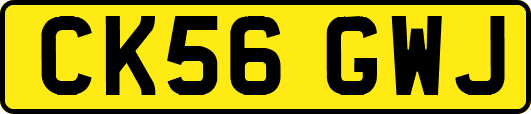 CK56 GWJ